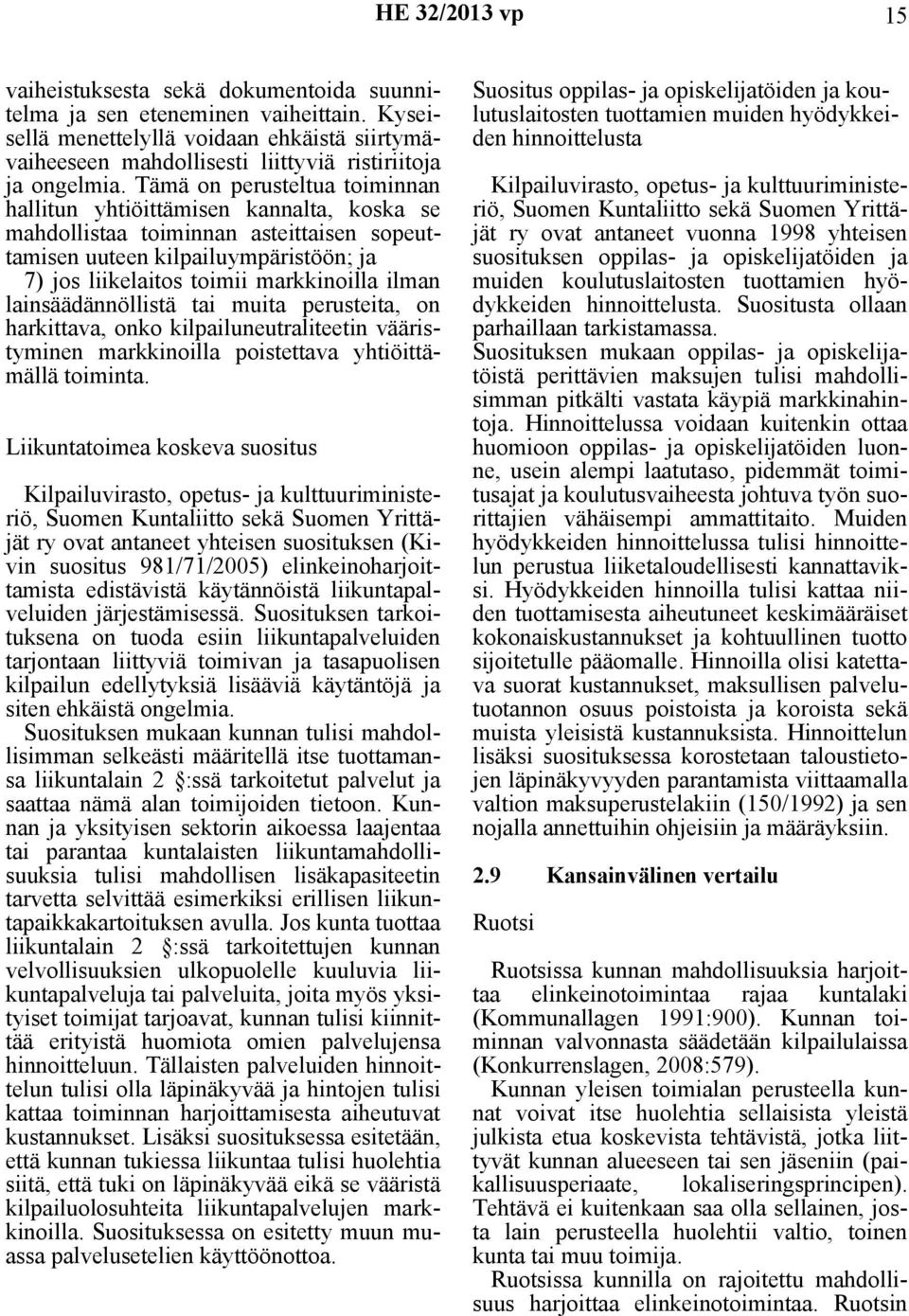 HE 32/2013 vp 15

vaiheistuksesta sekä dokumentoida suunnitelma ja sen eteneminen vaiheittain. Kyseisellä menettelyllä voidaan ehkäistä siirtymävaiheeseen mahdollisesti liittyviä ristiriitoja ja ongelmia. Tämä on perusteltua toiminnan hallitun yhtiöittämisen kannalta, koska se mahdollistaa toiminnan asteittaisen sopeuttamisen uuteen kilpailuympäristöön; ja

7) jos liikelaitos toimii markkinoilla ilman lainsäädännöllistä tai muita perusteita, on harkittava, onko kilpailuneutraliteetin vääristyminen markkinoilla poistettava yhtiöittämällä toiminta.

Liikuntatoimea koskeva suositus

Kilpailuvirasto, opetus- ja kulttuuriministeriö, Suomen Kuntaliitto sekä Suomen Yrittäjät ry ovat antaneet yhteisen suosituksen (Kivin suositus 981/71/2005) elinkeinoharjoittamista edistävistä käytännöistä liikuntapalveluiden järjestämisessä. Suosituksen tarkoituksena on tuoda esiin liikuntapalveluiden tarjontaan liittyviä toimivan ja tasapuolisen kilpailun edellytyksiä lisääviä käytäntöjä ja siten ehkäistä ongelmia.

Suosituksen mukaan kunnan tulisi mahdollisimman selkeästi määritellä itse tuottamansa liikuntalain 2 :ssä tarkoitetut palvelut ja saattaa nämä alan toimijoiden tietoon. Kunnan ja yksityisen sektorin aikoessa laajentaa tai parantaa kuntalaisten liikuntamahdollisuuksia tulisi mahdollisen lisäkapasiteetin tarvetta selvittää esimerkiksi erillisen liikuntapaikkakartoituksen avulla. Jos kunta tuottaa liikuntalain 2 :ssä tarkoitettujen kunnan velvollisuuksien ulkopuolelle kuuluvia liikuntapalveluja tai palveluita, joita myös yksityiset toimijat tarjoavat, kunnan tulisi kiinnittää erityistä huomiota omien palvelujensa hinnoitteluun. Tällaisten palveluiden hinnoittelun tulisi olla läpinäkyvää ja hintojen tulisi kattaa toiminnan harjoittamisesta aiheutuvat kustannukset. Lisäksi suosituksessa esitetään, että kunnan tukiessa liikuntaa tulisi huolehtia siitä, että tuki on läpinäkyvää eikä se vääristä kilpailuolosuhteita liikuntapalvelujen markkinoilla. Suosituksessa on esitetty muun muassa palvelusetelien käyttöönottoa.

Suositus oppilas- ja opiskelijatöiden ja koulutuslaitosten tuottamien muiden hyödykkeiden hinnoittelusta

Kilpailuvirasto, opetus- ja kulttuuriministeriö, Suomen Kuntaliitto sekä Suomen Yrittäjät ry ovat antaneet vuonna 1998 yhteisen suosituksen oppilas- ja opiskelijatöiden ja muiden koulutuslaitosten tuottamien hyödykkeiden hinnoittelusta. Suositusta ollaan parhaillaan tarkistamassa.

Suosituksen mukaan oppilas- ja opiskelijatöistä perittävien maksujen tulisi mahdollisimman pitkälti vastata käypiä markkinahintoja. Hinnoittelussa voidaan kuitenkin ottaa huomioon oppilas- ja opiskelijatöiden luonne, usein alempi laatutaso, pidemmät toimitusajat ja koulutusvaiheesta johtuva työn suorittajien vähäisempi ammattitaito. Muiden hyödykkeiden hinnoittelussa tulisi hinnoittelun perustua liiketaloudellisesti kannattaviksi. Hyödykkeiden hinnoilla tulisi kattaa niiden tuottamisesta aiheutuneet keskimääräiset kokonaiskustannukset ja kohtuullinen tuotto sijoitetulle pääomalle. Hinnoilla olisi katettava suorat kustannukset, maksullisen palvelutuotannon osuus poistoista ja koroista sekä muista yleisistä kustannuksista. Hinnoittelun lisäksi suosituksessa korostetaan taloustietojen läpinäkyvyyden parantamista viittaamalla valtion maksuperustelakiin (150/1992) ja sen nojalla annettuihin ohjeisiin ja määräyksiin.

2.9 Kansainvälinen vertailu

Ruotsi

Ruotsissa kunnan mahdollisuuksia harjoittaa elinkeinotoimintaa rajaa kuntalaki (Kommunallagen 1991:900). Kunnan toiminnan valvonnasta säädetään kilpailulaissa (Konkurrenslagen, 2008:579).

Kunnan yleisen toimialan perusteella kunnat voivat itse huolehtia sellaisista yleistä julkista etua koskevista tehtävistä, jotka liittyvät kunnan alueeseen tai sen jäseniin (paikallisuusperiaate, lokaliseringsprincipen). Tehtävä ei kuitenkaan saa olla sellainen, josta lain perusteella huolehtii valtio, toinen kunta tai muu toimija.

Ruotsissa kunnilla on rajoitettu mahdollisuus harjoittaa elinkeinotoimintaa. Ruotsin